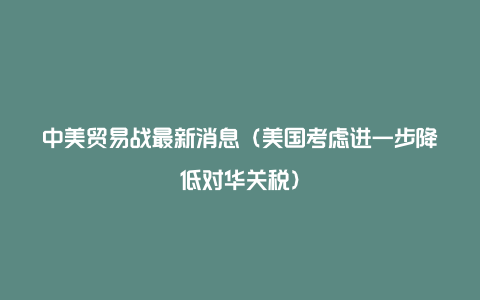 中美贸易战最新消息（美国考虑进一步降低对华关税）